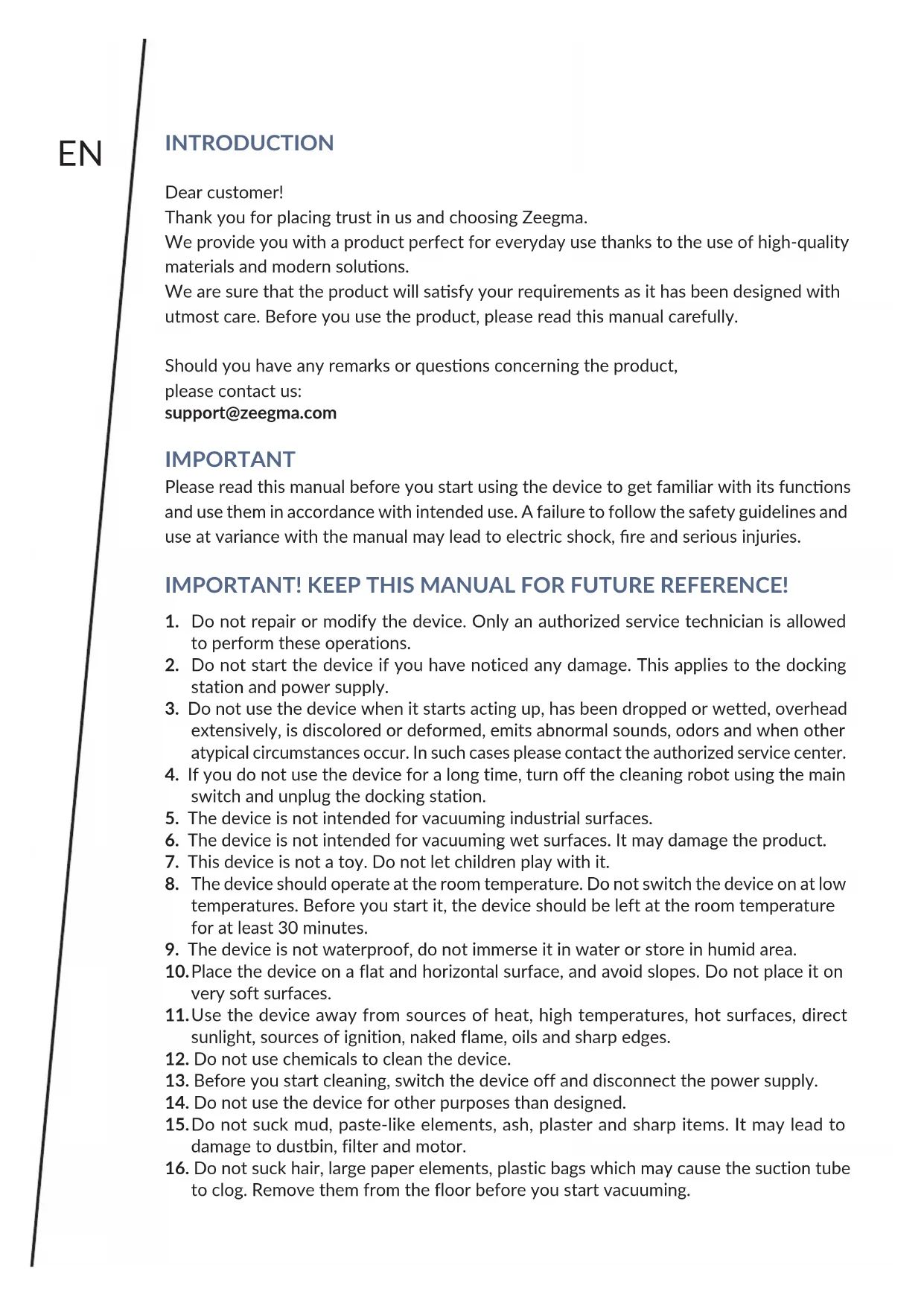 EN

INTRODUCTION

Dear customer!
Thank you for placing trust in us and choosing Zeegma.
We provide you with a product perfect for everyday use thanks to the use of high-quality materials and modern solutions.
We are sure that the product will satisfy your requirements as it has been designed with utmost care. Before you use the product, please read this manual carefully.

Should you have any remarks or questions concerning the product, please contact us:
support@zeegma.com

IMPORTANT
Please read this manual before you start using the device to get familiar with its functions and use them in accordance with intended use. A failure to follow the safety guidelines and use at variance with the manual may lead to electric shock, fire and serious injuries.

IMPORTANT! KEEP THIS MANUAL FOR FUTURE REFERENCE!

1. Do not repair or modify the device. Only an authorized service technician is allowed to perform these operations.
2. Do not start the device if you have noticed any damage. This applies to the docking station and power supply.
3. Do not use the device when it starts acting up, has been dropped or wetted, overhead extensively, is discolored or deformed, emits abnormal sounds, odors and when other atypical circumstances occur. In such cases please contact the authorized service center.
4. If you do not use the device for a long time, turn off the cleaning robot using the main switch and unplug the docking station.
5. The device is not intended for vacuuming industrial surfaces.
6. The device is not intended for vacuuming wet surfaces. It may damage the product.
7. This device is not a toy. Do not let children play with it.
8. The device should operate at the room temperature. Do not switch the device on at low temperatures. Before you start it, the device should be left at the room temperature for at least 30 minutes.
9. The device is not waterproof, do not immerse it in water or store in humid area.
10. Place the device on a flat and horizontal surface, and avoid slopes. Do not place it on very soft surfaces.
11. Use the device away from sources of heat, high temperatures, hot surfaces, direct sunlight, sources of ignition, naked flame, oils and sharp edges.
12. Do not use chemicals to clean the device.
13. Before you start cleaning, switch the device off and disconnect the power supply.
14. Do not use the device for other purposes than designed.
15. Do not suck mud, paste-like elements, ash, plaster and sharp items. It may lead to damage to dustbin, filter and motor.
16. Do not suck hair, large paper elements, plastic bags which may cause the suction tube to clog. Remove them from the floor before you start vacuuming.